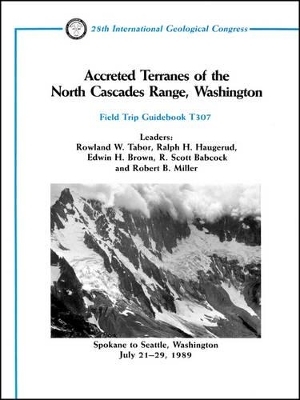 28th International Geological Congress

Accreted Terranes of the North Cascades Range, Washington

Field Trip Guidebook T307

Leaders:
Rowland W. Tabor, Ralph H. Haugerud, Edwin H. Brown, R. Scott Babcock and Robert B. Miller

Spokane to Seattle, Washington
July 21–29, 1989